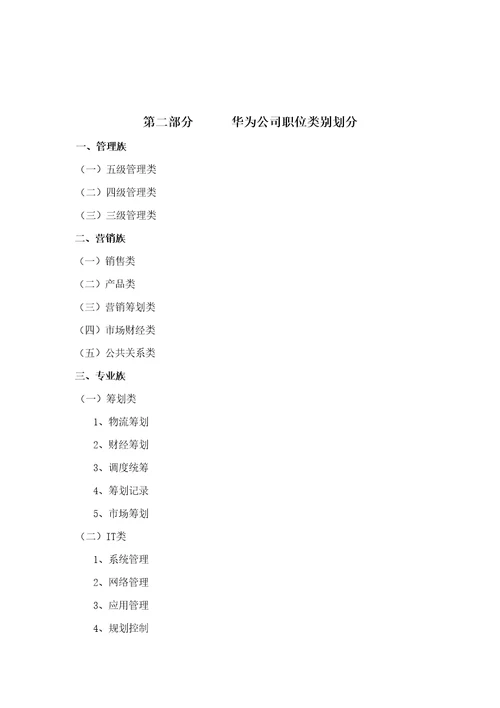 第二部分　　华为公司职位类别划分

一、管理族

（一）五级管理类

（二）四级管理类

（三）三级管理类

二、营销族

（一）销售类

（二）产品类

（三）营销筹划类

（四）市场财经类

（五）公共关系类

三、专业族

（一）筹划类

1、物流筹划

2、财经筹划

3、调度统筹

4、筹划记录

5、市场筹划

（二）IT类

1、系统管理

2、网络管理

3、应用管理

4、规划控制